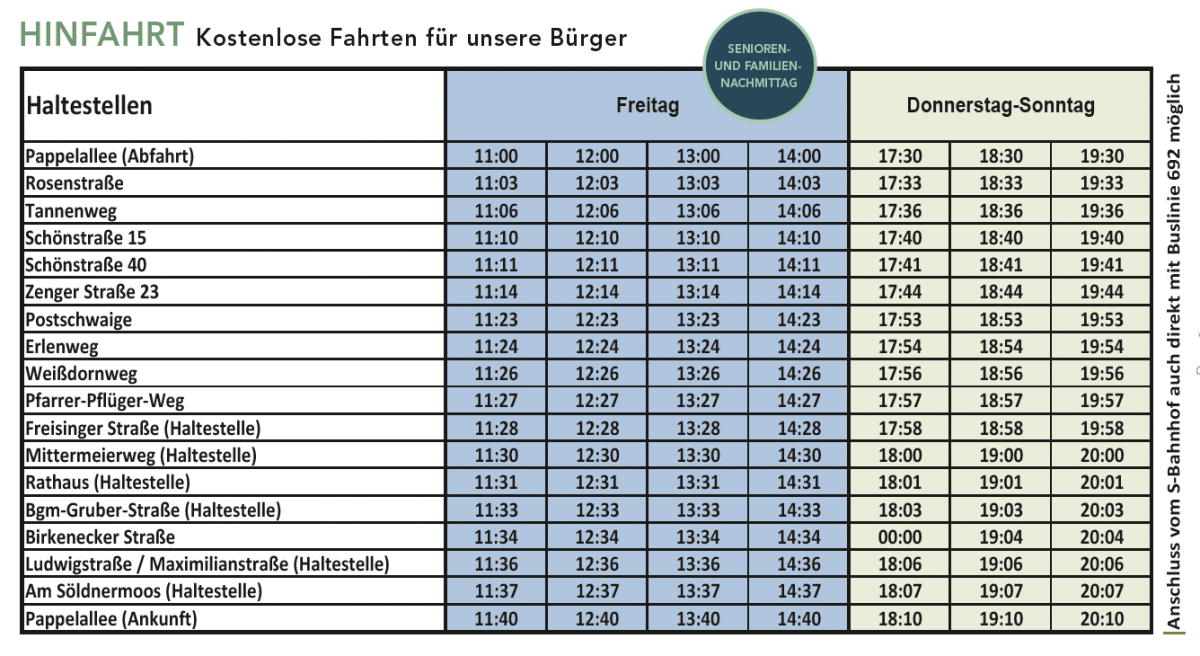 HINFAHRT Kostenlose Fahrten für unsere Bürger

SENIOREN- UND FAMILIEN-NACHMITTAG

| Haltestellen | Freitag | | | | Donnerstag-Sonntag | | |
|---|---|---|---|---|---|---|---|
| Pappelallee (Abfahrt) | 11:00 | 12:00 | 13:00 | 14:00 | 17:30 | 18:30 | 19:30 |
| Rosenstraße | 11:03 | 12:03 | 13:03 | 14:03 | 17:33 | 18:33 | 19:33 |
| Tannenweg | 11:06 | 12:06 | 13:06 | 14:06 | 17:36 | 18:36 | 19:36 |
| Schönstraße 15 | 11:10 | 12:10 | 13:10 | 14:10 | 17:40 | 18:40 | 19:40 |
| Schönstraße 40 | 11:11 | 12:11 | 13:11 | 14:11 | 17:41 | 18:41 | 19:41 |
| Zenger Straße 23 | 11:14 | 12:14 | 13:14 | 14:14 | 17:44 | 18:44 | 19:44 |
| Postschwaige | 11:23 | 12:23 | 13:23 | 14:23 | 17:53 | 18:53 | 19:53 |
| Erlenweg | 11:24 | 12:24 | 13:24 | 14:24 | 17:54 | 18:54 | 19:54 |
| Weißdornweg | 11:26 | 12:26 | 13:26 | 14:26 | 17:56 | 18:56 | 19:56 |
| Pfarrer-Pflüger-Weg | 11:27 | 12:27 | 13:27 | 14:27 | 17:57 | 18:57 | 19:57 |
| Freisinger Straße (Haltestelle) | 11:28 | 12:28 | 13:28 | 14:28 | 17:58 | 18:58 | 19:58 |
| Mittermeierweg (Haltestelle) | 11:30 | 12:30 | 13:30 | 14:30 | 18:00 | 19:00 | 20:00 |
| Rathaus (Haltestelle) | 11:31 | 12:31 | 13:31 | 14:31 | 18:01 | 19:01 | 20:01 |
| Bgm-Gruber-Straße (Haltestelle) | 11:33 | 12:33 | 13:33 | 14:33 | 18:03 | 19:03 | 20:03 |
| Birkenecker Straße | 11:34 | 12:34 | 13:34 | 14:34 | 00:00 | 19:04 | 20:04 |
| Ludwigstraße / Maximilianstraße (Haltestelle) | 11:36 | 12:36 | 13:36 | 14:36 | 18:06 | 19:06 | 20:06 |
| Am Söldnermoos (Haltestelle) | 11:37 | 12:37 | 13:37 | 14:37 | 18:07 | 19:07 | 20:07 |
| Pappelallee (Ankunft) | 11:40 | 12:40 | 13:40 | 14:40 | 18:10 | 19:10 | 20:10 |

Anschluss vom S-Bahnhof auch direkt mit Buslinie 692 möglich